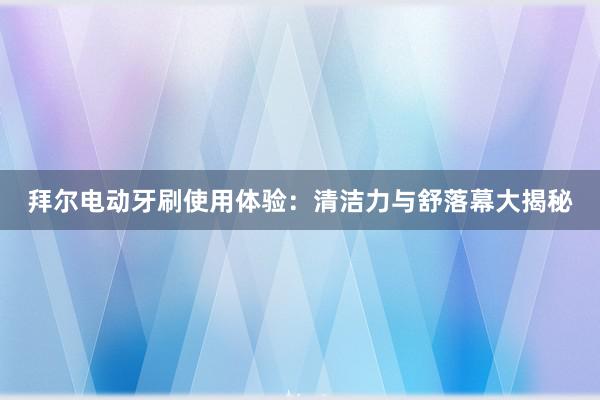 拜尔电动牙刷使用体验：清洁力与舒落幕大揭秘